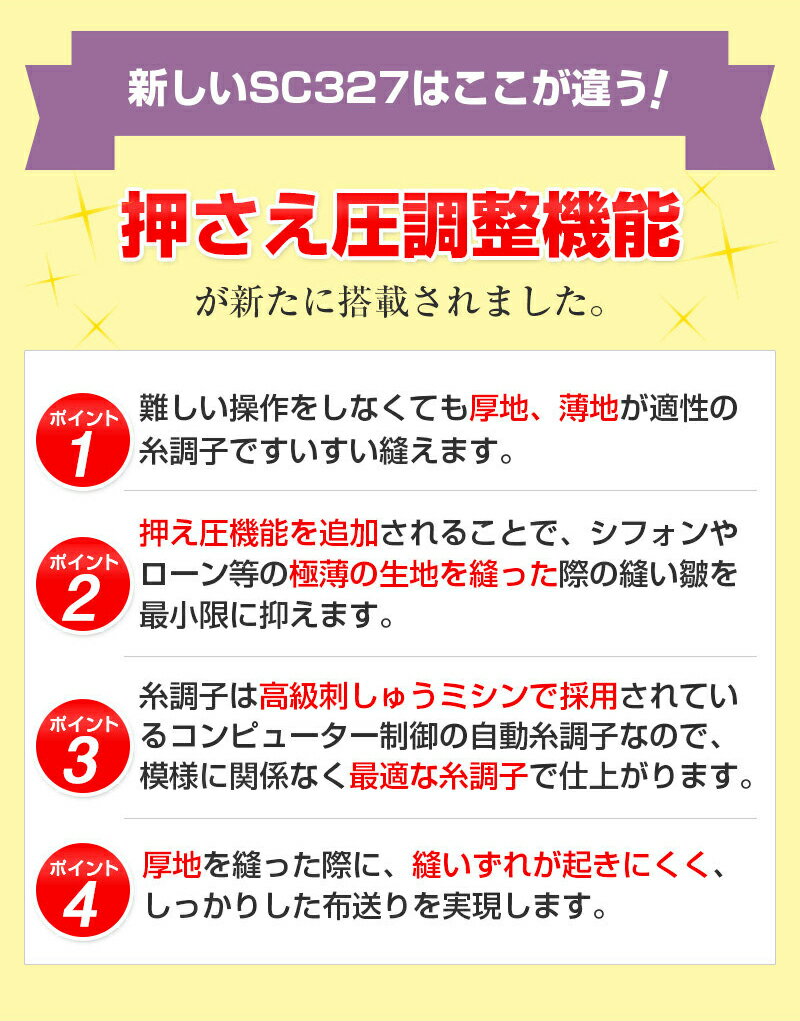 新しいSC327はここが違う!

押さえ圧調整機能

が新たに搭載されました。

ポイント 1
難しい操作をしなくても厚地、薄地が適性の糸調子ですいすい縫えます。

ポイント 2
押え圧機能を追加されることで、シフォンやローン等の極薄の生地を縫った際の縫い皺を最小限に抑えます。

ポイント 3
糸調子は高級刺しゅうミシンで採用されているコンピューター制御の自動糸調子なので、模様に関係なく最適な糸調子で仕上がります。

ポイント 4
厚地を縫った際に、縫いずれが起きにくく、しっかりした布送りを実現します。